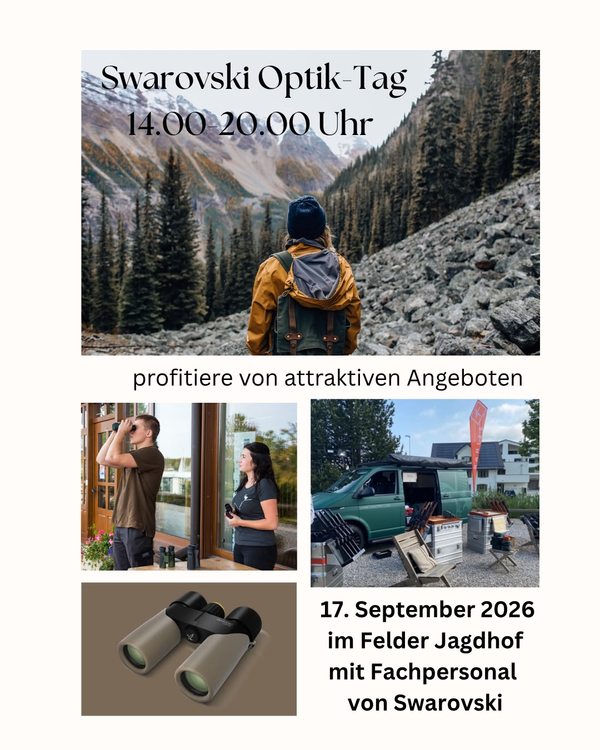 Swarovski Optik-Tag
14.00-20.00 Uhr

profitiere von attraktiven Angeboten

17. September 2026
im Felder Jagdhof
mit Fachpersonal
von Swarovski